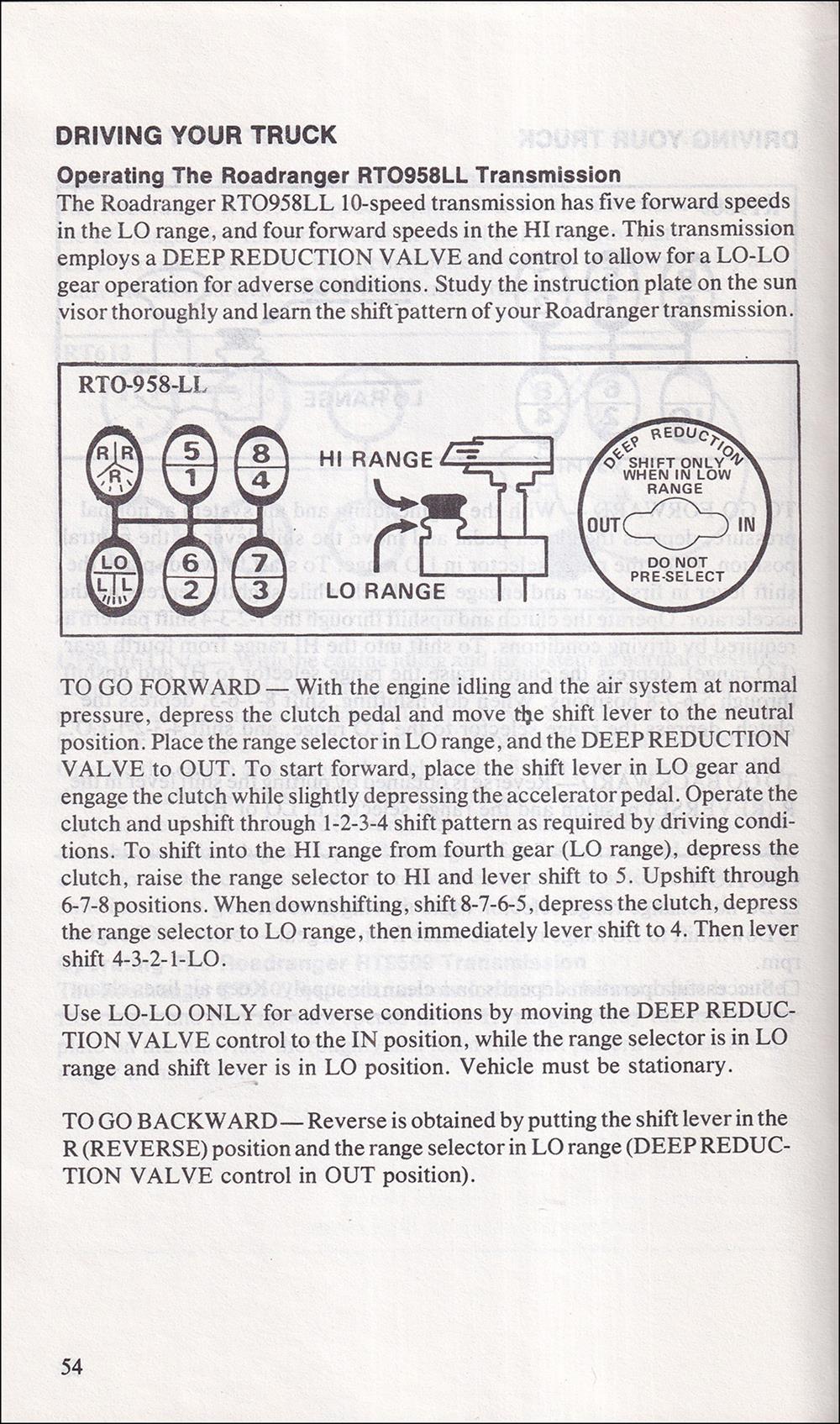 DRIVING YOUR TRUCK

Operating The Roadranger RTO958LL Transmission

The Roadranger RTO958LL 10-speed transmission has five forward speeds in the LO range, and four forward speeds in the HI range. This transmission employs a DEEP REDUCTION VALVE and control to allow for a LO-LO gear operation for adverse conditions. Study the instruction plate on the sun visor thoroughly and learn the shift pattern of your Roadranger transmission.

RTO-958-LL

R R R

5 1

8 4

LO L L

6 2

7 3

HI RANGE

LO RANGE

DEEP REDUCTION

SHIFT ONLY WHEN IN LOW RANGE

OUT

IN

DO NOT PRE-SELECT

TO GO FORWARD — With the engine idling and the air system at normal pressure, depress the clutch pedal and move the shift lever to the neutral position. Place the range selector in LO range, and the DEEP REDUCTION VALVE to OUT. To start forward, place the shift lever in LO gear and engage the clutch while slightly depressing the accelerator pedal. Operate the clutch and upshift through 1-2-3-4 shift pattern as required by driving conditions. To shift into the HI range from fourth gear (LO range), depress the clutch, raise the range selector to HI and lever shift to 5. Upshift through 6-7-8 positions. When downshifting, shift 8-7-6-5, depress the clutch, depress the range selector to LO range, then immediately lever shift to 4. Then lever shift 4-3-2-1-LO.

Use LO-LO ONLY for adverse conditions by moving the DEEP REDUCTION VALVE control to the IN position, while the range selector is in LO range and shift lever is in LO position. Vehicle must be stationary.

TO GO BACKWARD — Reverse is obtained by putting the shift lever in the R (REVERSE) position and the range selector in LO range (DEEP REDUCTION VALVE control in OUT position).

54